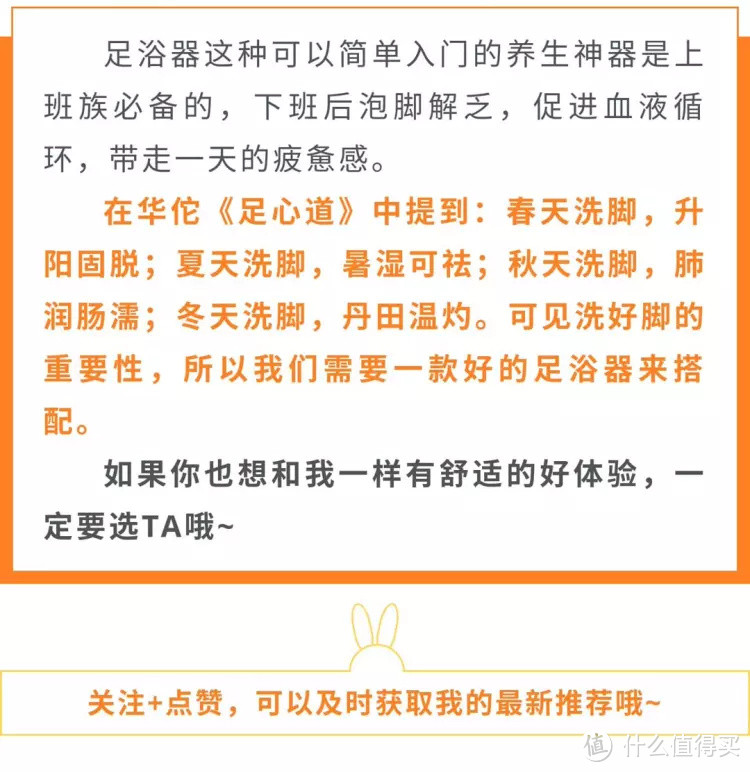 足浴器这种可以简单入门的养生神器是上班族必备的，下班后泡脚解乏，促进血液循环，带走一天的疲惫感。

在华佗《足心道》中提到：春天洗脚，升阳固脱；夏天洗脚，暑湿可祛；秋天洗脚，肺润肠濡；冬天洗脚，丹田温灼。可见洗好脚的重要性，所以我们需要一款好的足浴器来搭配。

如果你也想和我一样有舒适的好体验，一定要选TA哦~

关注+点赞，可以及时获取我的最新推荐哦~

值 什么值得买